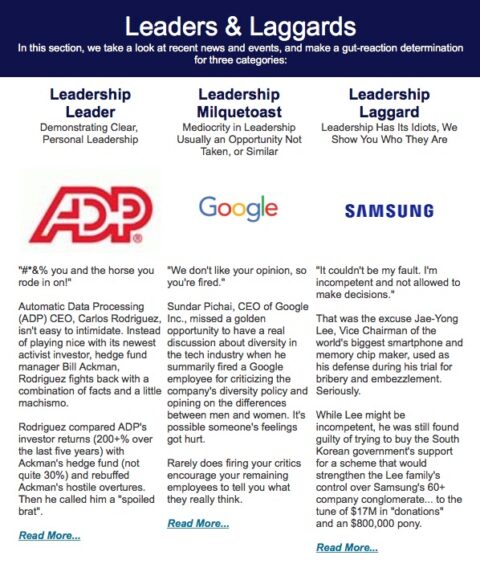 Leaders & Laggards

In this section, we take a look at recent news and events, and make a gut-reaction determination for three categories:

Leadership Leader

Demonstrating Clear, Personal Leadership

ADP®

"#*&% you and the horse you rode in on!"

Automatic Data Processing (ADP) CEO, Carlos Rodriguez, isn't easy to intimidate. Instead of playing nice with its newest activist investor, hedge fund manager Bill Ackman, Rodriguez fights back with a combination of facts and a little machismo.

Rodriguez compared ADP's investor returns (200+% over the last five years) with Ackman's hedge fund (not quite 30%) and rebuffed Ackman's hostile overtures. Then he called him a "spoiled brat".

Read More...

Leadership Milquetoast

Mediocrity in Leadership Usually an Opportunity Not Taken, or Similar

Google

"We don't like your opinion, so you're fired."

Sundar Pichai, CEO of Google Inc., missed a golden opportunity to have a real discussion about diversity in the tech industry when he summarily fired a Google employee for criticizing the company's diversity policy and opining on the differences between men and women. It's possible someone's feelings got hurt.

Rarely does firing your critics encourage your remaining employees to tell you what they really think.

Read More...

Leadership Laggard

Leadership Has Its Idiots, We Show You Who They Are

SAMSUNG

"It couldn't be my fault. I'm incompetent and not allowed to make decisions."

That was the excuse Jae-Yong Lee, Vice Chairman of the world's biggest smartphone and memory chip maker, used as his defense during his trial for bribery and embezzlement. Seriously.

While Lee might be incompetent, he was still found guilty of trying to buy the South Korean government's support for a scheme that would strengthen the Lee family's control over Samsung's 60+ company conglomerate... to the tune of $17M in "donations" and an $800,000 pony.

Read More...